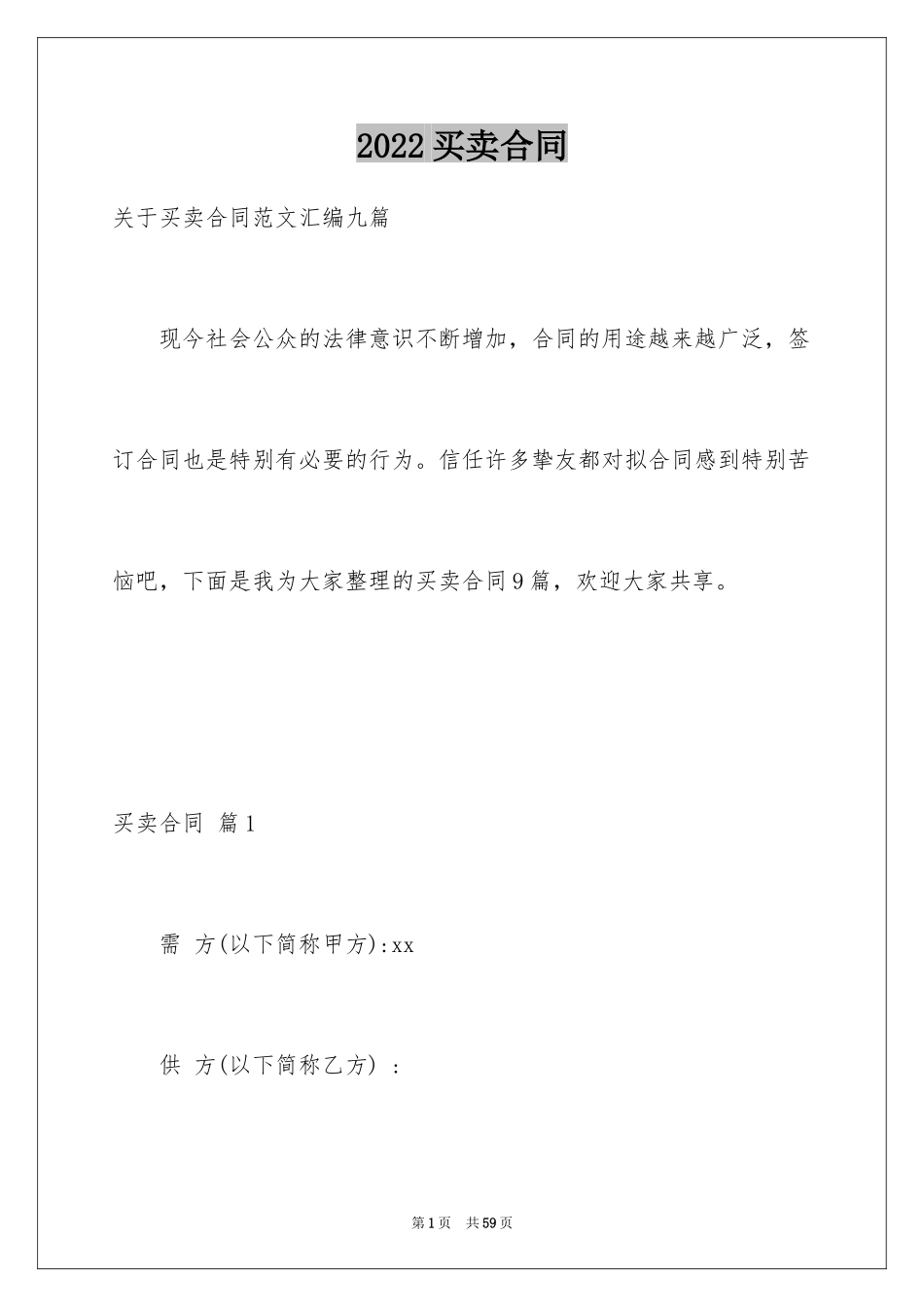 2022买卖合同

关于买卖合同范文汇编九篇

现今社会公众的法律意识不断增加，合同的用途越来越广泛，签订合同也是特别有必要的行为。信任许多挚友都对拟合同感到特别苦恼吧，下面是我为大家整理的买卖合同9篇，欢迎大家共享。

买卖合同 篇1

需 方(以下简称甲方):xx

供 方(以下简称乙方) ：

第1页 共59页